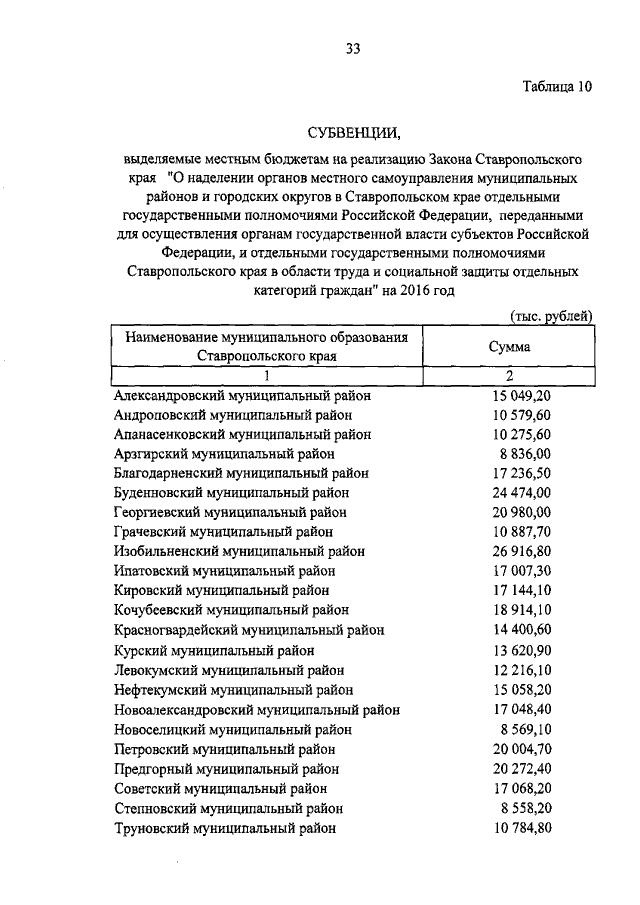 33

Таблица 10

СУБВЕНЦИИ,

выделяемые местным бюджетам на реализацию Закона Ставропольского края "О наделении органов местного самоуправления муниципальных районов и городских округов в Ставропольском крае отдельными государственными полномочиями Российской Федерации, переданными для осуществления органам государственной власти субъектов Российской Федерации, и отдельными государственными полномочиями Ставропольского края в области труда и социальной защиты отдельных категорий граждан" на 2016 год

(тыс. рублей)

| Наименование муниципального образования Ставропольского края | Сумма |
|---|---|
| 1 | 2 |
| Александровский муниципальный район | 15 049,20 |
| Андроповский муниципальный район | 10 579,60 |
| Апанасенковский муниципальный район | 10 275,60 |
| Арзгирский муниципальный район | 8 836,00 |
| Благодарненский муниципальный район | 17 236,50 |
| Буденновский муниципальный район | 24 474,00 |
| Георгиевский муниципальный район | 20 980,00 |
| Грачевский муниципальный район | 10 887,70 |
| Изобильненский муниципальный район | 26 916,80 |
| Ипатовский муниципальный район | 17 007,30 |
| Кировский муниципальный район | 17 144,10 |
| Кочубеевский муниципальный район | 18 914,10 |
| Красногвардейский муниципальный район | 14 400,60 |
| Курский муниципальный район | 13 620,90 |
| Левокумский муниципальный район | 12 216,10 |
| Нефтекумский муниципальный район | 15 058,20 |
| Новоалександровский муниципальный район | 17 048,40 |
| Новоселицкий муниципальный район | 8 569,10 |
| Петровский муниципальный район | 20 004,70 |
| Предгорный муниципальный район | 20 272,40 |
| Советский муниципальный район | 17 068,20 |
| Степновский муниципальный район | 8 558,20 |
| Труновский муниципальный район | 10 784,80 |